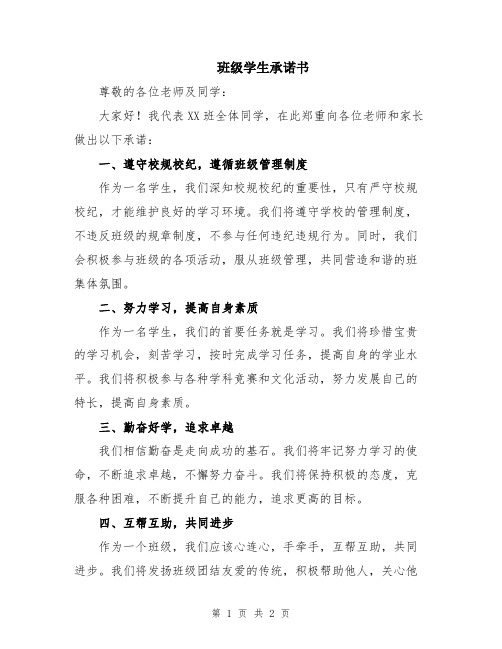 班级学生承诺书

尊敬的各位老师及同学：

大家好！我代表XX班全体同学，在此郑重向各位老师和家长做出以下承诺：

一、遵守校规校纪，遵循班级管理制度

作为一名学生，我们深知校规校纪的重要性，只有严守校规校纪，才能维护良好的学习环境。我们将遵守学校的管理制度，不违反班级的规章制度，不参与任何违纪违规行为。同时，我们会积极参与班级的各项活动，服从班级管理，共同营造和谐的班集体氛围。

二、努力学习，提高自身素质

作为一名学生，我们的首要任务就是学习。我们将珍惜宝贵的学习机会，刻苦学习，按时完成学习任务，提高自身的学业水平。我们将积极参与各种学科竞赛和文化活动，努力发展自己的特长，提高自身素质。

三、勤奋好学，追求卓越

我们相信勤奋是走向成功的基石。我们将牢记努力学习的使命，不断追求卓越，不懈努力奋斗。我们将保持积极的态度，克服各种困难，不断提升自己的能力，追求更高的目标。

四、互帮互助，共同进步

作为一个班级，我们应该心连心，手牵手，互帮互助，共同进步。我们将发扬班级团结友爱的传统，积极帮助他人，关心他

第 1 页 共 2 页